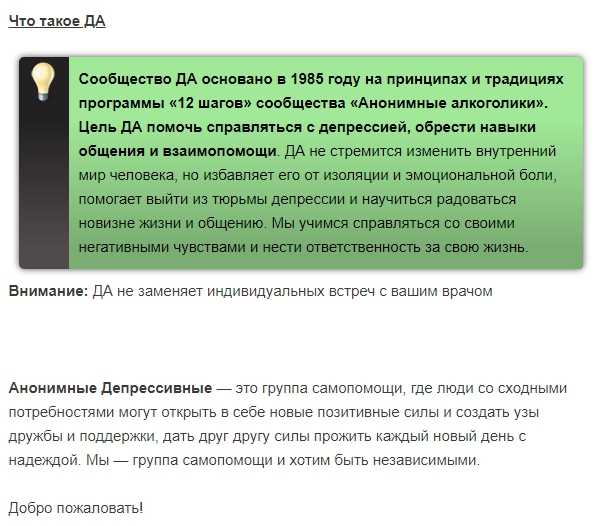 Что такое ДА

Сообщество ДА основано в 1985 году на принципах и традициях программы «12 шагов» сообщества «Анонимные алкоголики». Цель ДА помочь справляться с депрессией, обрести навыки общения и взаимопомощи. ДА не стремится изменить внутренний мир человека, но избавляет его от изоляции и эмоциональной боли, помогает выйти из тюрьмы депрессии и научиться радоваться новизне жизни и общению. Мы учимся справляться со своими негативными чувствами и нести ответственность за свою жизнь.

Внимание: ДА не заменяет индивидуальных встреч с вашим врачом

Анонимные Депрессивные — это группа самопомощи, где люди со сходными потребностями могут открыть в себе новые позитивные силы и создать узы дружбы и поддержки, дать друг другу силы прожить каждый новый день с надеждой. Мы — группа самопомощи и хотим быть независимыми.

Добро пожаловать!